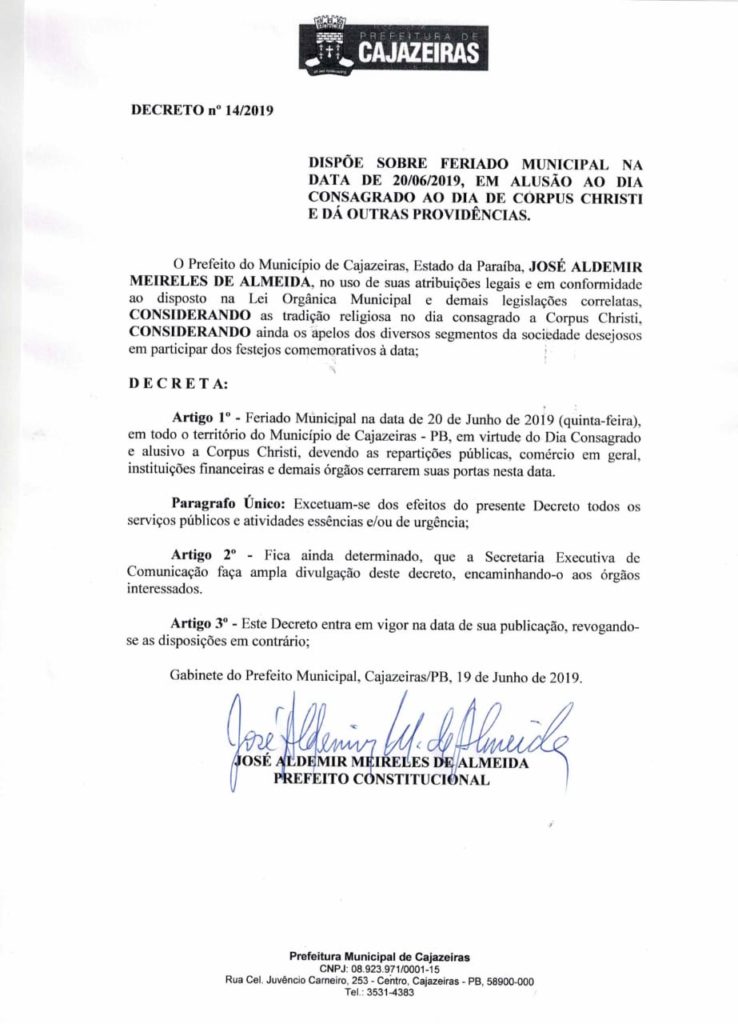 PREFEITURA DE
CAJAZEIRAS

DECRETO nº 14/2019

DISPÕE SOBRE FERIADO MUNICIPAL NA DATA DE 20/06/2019, EM ALUSÃO AO DIA CONSAGRADO AO DIA DE CORPUS CHRISTI E DÁ OUTRAS PROVIDÊNCIAS.

O Prefeito do Município de Cajazeiras, Estado da Paraíba, JOSÉ ALDEMIR MEIRELES DE ALMEIDA, no uso de suas atribuições legais e em conformidade ao disposto na Lei Orgânica Municipal e demais legislações correlatas, CONSIDERANDO as tradição religiosa no dia consagrado a Corpus Christi, CONSIDERANDO ainda os apelos dos diversos segmentos da sociedade desejosos em participar dos festejos comemorativos à data;

D E C R E T A:

Artigo 1º - Feriado Municipal na data de 20 de Junho de 2019 (quinta-feira), em todo o território do Município de Cajazeiras - PB, em virtude do Dia Consagrado e alusivo a Corpus Christi, devendo as repartições públicas, comércio em geral, instituições financeiras e demais órgãos cerrarem suas portas nesta data.

Paragrafo Único: Excetuam-se dos efeitos do presente Decreto todos os serviços públicos e atividades essências e/ou de urgência;

Artigo 2º - Fica ainda determinado, que a Secretaria Executiva de Comunicação faça ampla divulgação deste decreto, encaminhando-o aos órgãos interessados.

Artigo 3º - Este Decreto entra em vigor na data de sua publicação, revogando-se as disposições em contrário;

Gabinete do Prefeito Municipal, Cajazeiras/PB, 19 de Junho de 2019.

José Aldemir M. de Almeida
JOSÉ ALDEMIR MEIRELES DE ALMEIDA
PREFEITO CONSTITUCIONAL

Prefeitura Municipal de Cajazeiras
CNPJ: 08.923.971/0001-15
Rua Cel. Juvêncio Carneiro, 253 - Centro, Cajazeiras - PB, 58900-000
Tel.: 3531-4383